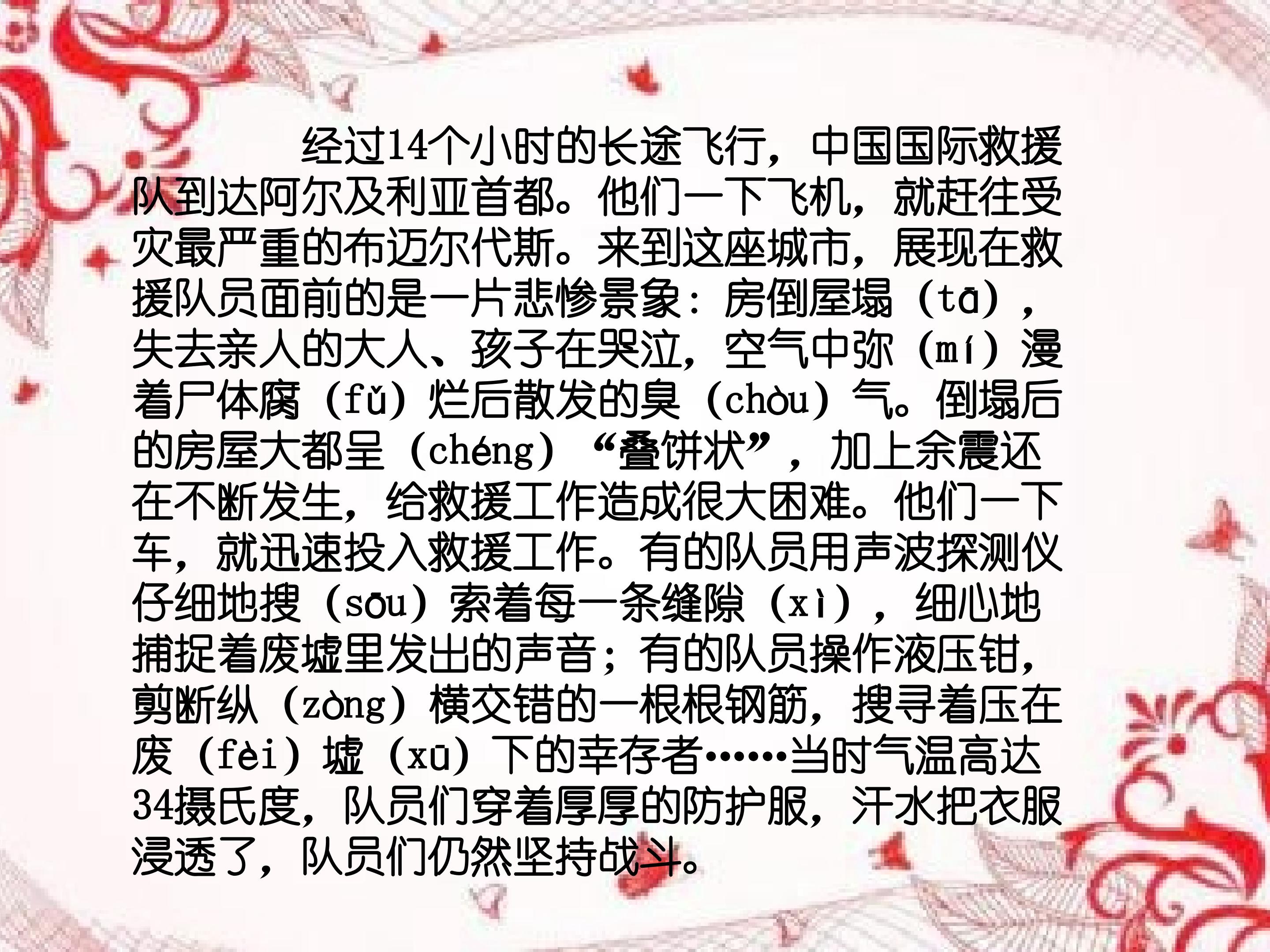 经过14个小时的长途飞行，中国国际救援队到达阿尔及利亚首都。他们一下飞机，就赶往受灾最严重的布迈尔代斯。来到这座城市，展现在救援队员面前的是一片悲惨景象：房倒屋塌（tā），失去亲人的大人、孩子在哭泣，空气中弥（mí）漫着尸体腐（fǔ）烂后散发的臭（chòu）气。倒塌后的房屋大都呈（chéng）“叠饼状”，加上余震还在不断发生，给救援工作造成很大困难。他们一下车，就迅速投入救援工作。有的队员用声波探测仪仔细地搜（sōu）索着每一条缝隙（xì），细心地捕捉着废墟里发出的声音；有的队员操作液压钳，剪断纵（zòng）横交错的一根根钢筋，搜寻着压在废（fèi）墟（xū）下的幸存者……当时气温高达34摄氏度，队员们穿着厚厚的防护服，汗水把衣服浸透了，队员们仍然坚持战斗。